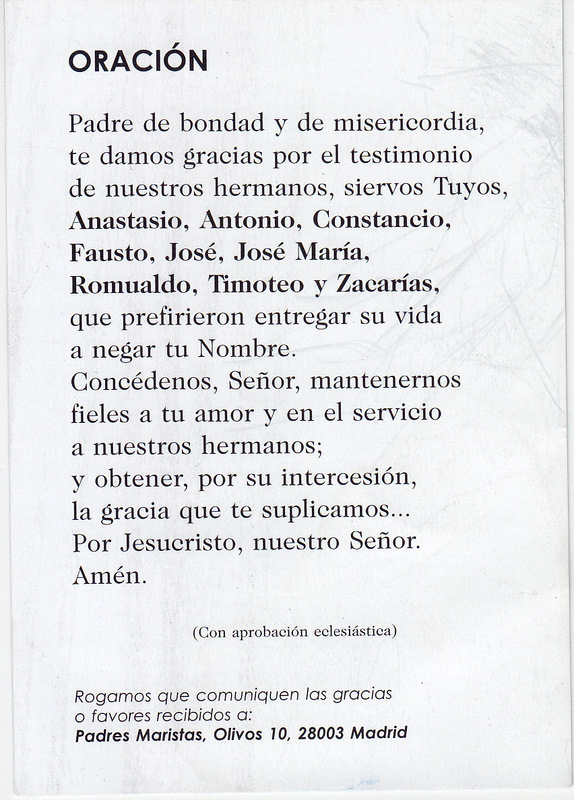 ORACIÓN

Padre de bondad y de misericordia,
te damos gracias por el testimonio
de nuestros hermanos, siervos Tuyos,
Anastasio, Antonio, Constancio,
Fausto, José, José María,
Romualdo, Timoteo y Zacarías,
que prefirieron entregar su vida
a negar tu Nombre.
Concédenos, Señor, mantenernos
fieles a tu amor y en el servicio
a nuestros hermanos;
y obtener, por su intercesión,
la gracia que te suplicamos...
Por Jesucristo, nuestro Señor.
Amén.

(Con aprobación eclesiástica)

Rogamos que comuniquen las gracias
o favores recibidos a:
Padres Maristas, Olivos 10, 28003 Madrid